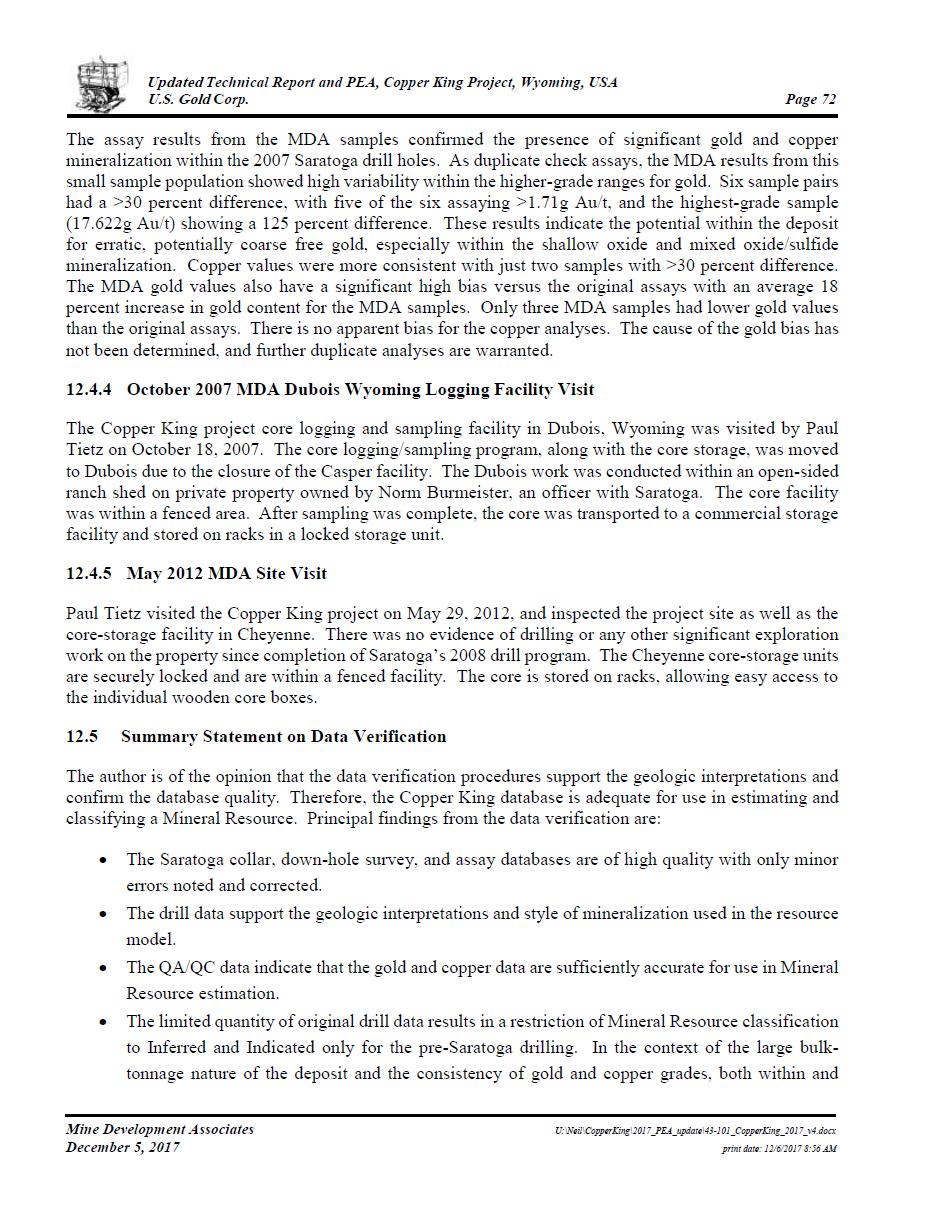 Updated Technical Report and PEA, Copper King Project, Wyoming, USA
U.S. Gold Corp. Page 72

The assay results from the MDA samples confirmed the presence of significant gold and copper mineralization within the 2007 Saratoga drill holes. As duplicate check assays, the MDA results from this small sample population showed high variability within the higher-grade ranges for gold. Six sample pairs had a >30 percent difference, with five of the six assaying >1.71g Au/t, and the highest-grade sample (17.622g Au/t) showing a 125 percent difference. These results indicate the potential within the deposit for erratic, potentially coarse free gold, especially within the shallow oxide and mixed oxide/sulfide mineralization. Copper values were more consistent with just two samples with >30 percent difference. The MDA gold values also have a significant high bias versus the original assays with an average 18 percent increase in gold content for the MDA samples. Only three MDA samples had lower gold values than the original assays. There is no apparent bias for the copper analyses. The cause of the gold bias has not been determined, and further duplicate analyses are warranted.

12.4.4 October 2007 MDA Dubois Wyoming Logging Facility Visit

The Copper King project core logging and sampling facility in Dubois, Wyoming was visited by Paul Tietz on October 18, 2007. The core logging/sampling program, along with the core storage, was moved to Dubois due to the closure of the Casper facility. The Dubois work was conducted within an open-sided ranch shed on private property owned by Norm Burmeister, an officer with Saratoga. The core facility was within a fenced area. After sampling was complete, the core was transported to a commercial storage facility and stored on racks in a locked storage unit.

12.4.5 May 2012 MDA Site Visit

Paul Tietz visited the Copper King project on May 29, 2012, and inspected the project site as well as the core-storage facility in Cheyenne. There was no evidence of drilling or any other significant exploration work on the property since completion of Saratoga's 2008 drill program. The Cheyenne core-storage units are securely locked and are within a fenced facility. The core is stored on racks, allowing easy access to the individual wooden core boxes.

12.5 Summary Statement on Data Verification

The author is of the opinion that the data verification procedures support the geologic interpretations and confirm the database quality. Therefore, the Copper King database is adequate for use in estimating and classifying a Mineral Resource. Principal findings from the data verification are:

• The Saratoga collar, down-hole survey, and assay databases are of high quality with only minor errors noted and corrected.
• The drill data support the geologic interpretations and style of mineralization used in the resource model.
• The QA/QC data indicate that the gold and copper data are sufficiently accurate for use in Mineral Resource estimation.
• The limited quantity of original drill data results in a restriction of Mineral Resource classification to Inferred and Indicated only for the pre-Saratoga drilling. In the context of the large bulk-tonnage nature of the deposit and the consistency of gold and copper grades, both within and

Mine Development Associates
December 5, 2017
U:\Neil\CopperKing\2017_PEA_update\43-101_CopperKing_2017_v4.docx
print date: 12/6/2017 8:56 AM